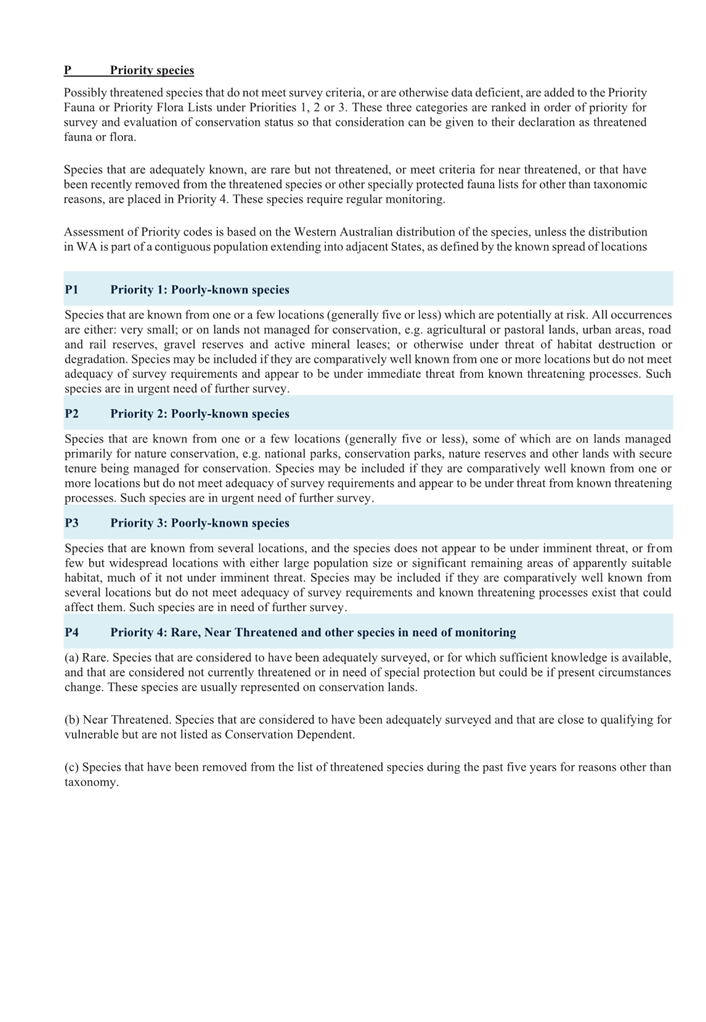 P Priority species

Possibly threatened species that do not meet survey criteria, or are otherwise data deficient, are added to the Priority Fauna or Priority Flora Lists under Priorities 1, 2 or 3. These three categories are ranked in order of priority for survey and evaluation of conservation status so that consideration can be given to their declaration as threatened fauna or flora.

Species that are adequately known, are rare but not threatened, or meet criteria for near threatened, or that have been recently removed from the threatened species or other specially protected fauna lists for other than taxonomic reasons, are placed in Priority 4. These species require regular monitoring.

Assessment of Priority codes is based on the Western Australian distribution of the species, unless the distribution in WA is part of a contiguous population extending into adjacent States, as defined by the known spread of locations

P1 Priority 1: Poorly-known species

Species that are known from one or a few locations (generally five or less) which are potentially at risk. All occurrences are either: very small; or on lands not managed for conservation, e.g. agricultural or pastoral lands, urban areas, road and rail reserves, gravel reserves and active mineral leases; or otherwise under threat of habitat destruction or degradation. Species may be included if they are comparatively well known from one or more locations but do not meet adequacy of survey requirements and appear to be under immediate threat from known threatening processes. Such species are in urgent need of further survey.

P2 Priority 2: Poorly-known species

Species that are known from one or a few locations (generally five or less), some of which are on lands managed primarily for nature conservation, e.g. national parks, conservation parks, nature reserves and other lands with secure tenure being managed for conservation. Species may be included if they are comparatively well known from one or more locations but do not meet adequacy of survey requirements and appear to be under threat from known threatening processes. Such species are in urgent need of further survey.

P3 Priority 3: Poorly-known species

Species that are known from several locations, and the species does not appear to be under imminent threat, or from few but widespread locations with either large population size or significant remaining areas of apparently suitable habitat, much of it not under imminent threat. Species may be included if they are comparatively well known from several locations but do not meet adequacy of survey requirements and known threatening processes exist that could affect them. Such species are in need of further survey.

P4 Priority 4: Rare, Near Threatened and other species in need of monitoring

(a) Rare. Species that are considered to have been adequately surveyed, or for which sufficient knowledge is available, and that are considered not currently threatened or in need of special protection but could be if present circumstances change. These species are usually represented on conservation lands.

(b) Near Threatened. Species that are considered to have been adequately surveyed and that are close to qualifying for vulnerable but are not listed as Conservation Dependent.

(c) Species that have been removed from the list of threatened species during the past five years for reasons other than taxonomy.